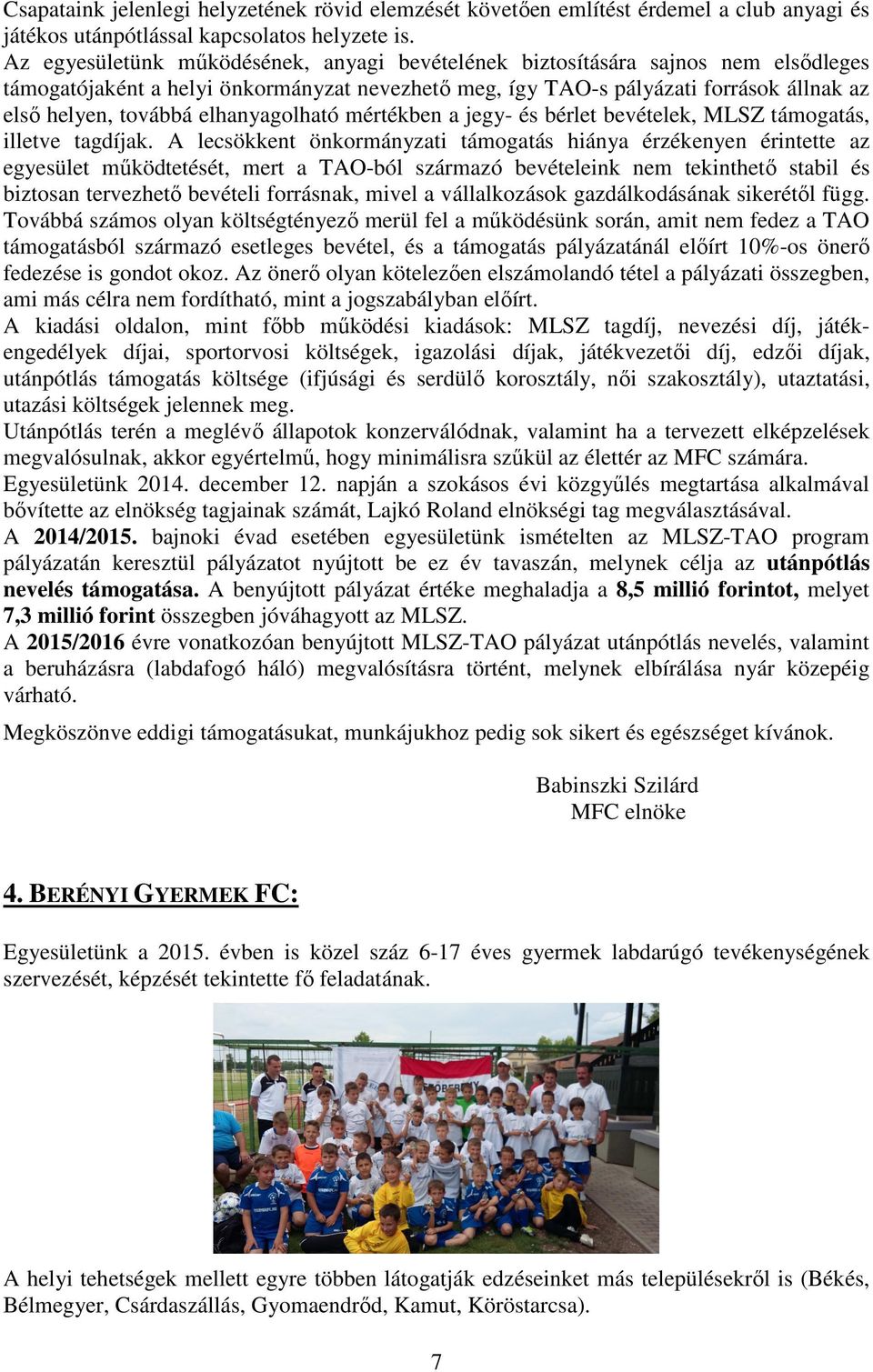 Csapataink jelenlegi helyzetének rövid elemzését követően említést érdemel a club anyagi és játékos utánpótlással kapcsolatos helyzete is.
Az egyesületünk működésének, anyagi bevételének biztosítására sajnos nem elsődleges támogatójaként a helyi önkormányzat nevezhető meg, így TAO-s pályázati források állnak az első helyen, továbbá elhanyagolható mértékben a jegy- és bérlet bevételek, MLSZ támogatás, illetve tagdíjak. A lecsökkent önkormányzati támogatás hiánya érzékenyen érintette az egyesület működtetését, mert a TAO-ból származó bevételeink nem tekinthető stabil és biztosan tervezhető bevételi forrásnak, mivel a vállalkozások gazdálkodásának sikerétől függ. Továbbá számos olyan költségtényező merül fel a működésünk során, amit nem fedez a TAO támogatásból származó esetleges bevétel, és a támogatás pályázatánál előírt 10%-os önerő fedezése is gondot okoz. Az önerő olyan kötelezően elszámolandó tétel a pályázati összegben, ami más célra nem fordítható, mint a jogszabályban előírt.
A kiadási oldalon, mint főbb működési kiadások: MLSZ tagdíj, nevezési díj, játékengedélyek díjai, sportorvosi költségek, igazolási díjak, játékvezetői díj, edzői díjak, utánpótlás támogatás költsége (ifjúsági és serdülő korosztály, női szakosztály), utaztatási, utazási költségek jelennek meg.
Utánpótlás terén a meglévő állapotok konzerválódnak, valamint ha a tervezett elképzelések megvalósulnak, akkor egyértelmű, hogy minimálisra szűkül az élettér az MFC számára.
Egyesületünk 2014. december 12. napján a szokásos évi közgyűlés megtartása alkalmával bővítette az elnökség tagjainak számát, Lajkó Roland elnökségi tag megválasztásával.
A 2014/2015. bajnoki évad esetében egyesületünk ismételten az MLSZ-TAO program pályázatán keresztül pályázatot nyújtott be ez év tavaszán, melynek célja az utánpótlás nevelés támogatása. A benyújtott pályázat értéke meghaladja a 8,5 millió forintot, melyet 7,3 millió forint összegben jóváhagyott az MLSZ.
A 2015/2016 évre vonatkozóan benyújtott MLSZ-TAO pályázat utánpótlás nevelés, valamint a beruházásra (labdafogó háló) megvalósításra történt, melynek elbírálása nyár közepéig várható.

Megköszönve eddigi támogatásukat, munkájukhoz pedig sok sikert és egészséget kívánok.

Babinszki Szilárd
MFC elnöke

4. BERÉNYI GYERMEK FC:

Egyesületünk a 2015. évben is közel száz 6-17 éves gyermek labdarúgó tevékenységének szervezését, képzését tekintette fő feladatának.

A helyi tehetségek mellett egyre többen látogatják edzéseinket más településekről is (Békés, Bélmegyer, Csárdaszállás, Gyomaendrőd, Kamut, Köröstarcsa).

7